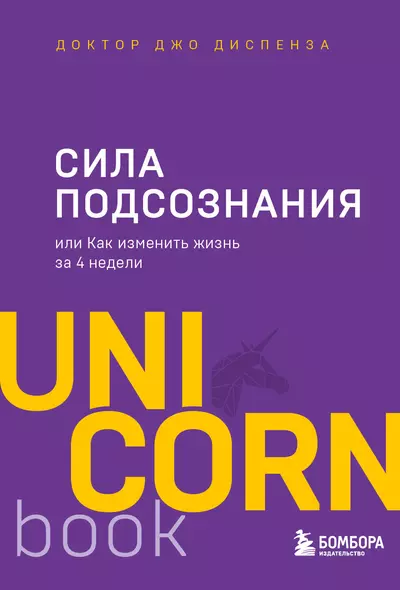 ДОКТОР ДЖО ДИСПЕНЗА

СИЛА ПОДСОЗНАНИЯ

или Как изменить жизнь за 4 недели

UNI
CORN
book

БОМБОРА
ИЗДАТЕЛЬСТВО